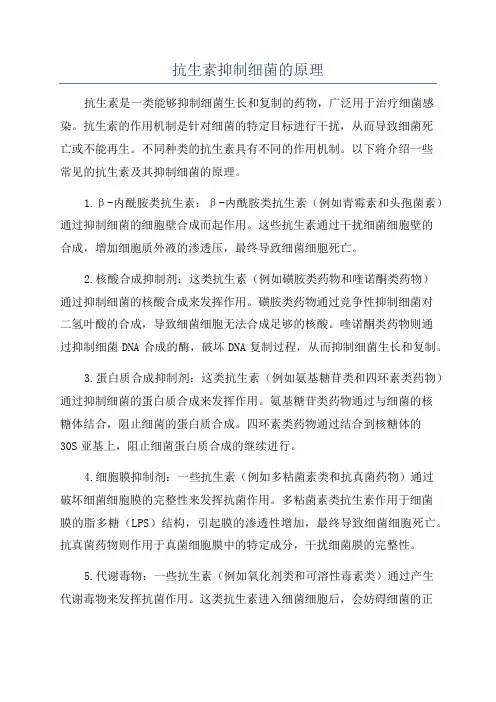 抗生素抑制细菌的原理

抗生素是一类能够抑制细菌生长和复制的药物，广泛用于治疗细菌感染。抗生素的作用机制是针对细菌的特定目标进行干扰，从而导致细菌死亡或不能再生。不同种类的抗生素具有不同的作用机制。以下将介绍一些常见的抗生素及其抑制细菌的原理。

1. β-内酰胺类抗生素：β-内酰胺类抗生素（例如青霉素和头孢菌素）通过抑制细菌的细胞壁合成而起作用。这些抗生素通过干扰细菌细胞壁的合成，增加细胞质外液的渗透压，最终导致细菌细胞死亡。

2. 核酸合成抑制剂：这类抗生素（例如磺胺类药物和喹诺酮类药物）通过抑制细菌的核酸合成来发挥作用。磺胺类药物通过竞争性抑制细菌对二氢叶酸的合成，导致细菌细胞无法合成足够的核酸。喹诺酮类药物则通过抑制细菌 DNA 合成的酶，破坏 DNA 复制过程，从而抑制细菌生长和复制。

3. 蛋白质合成抑制剂：这类抗生素（例如氨基糖苷类和四环素类药物）通过抑制细菌的蛋白质合成来发挥作用。氨基糖苷类药物通过与细菌的核糖体结合，阻止细菌的蛋白质合成。四环素类药物通过结合到核糖体的 30S 亚基上，阻止细菌蛋白质合成的继续进行。

4. 细胞膜抑制剂：一些抗生素（例如多粘菌素类和抗真菌药物）通过破坏细菌细胞膜的完整性来发挥抗菌作用。多粘菌素类抗生素作用于细菌膜的脂多糖（LPS）结构，引起膜的渗透性增加，最终导致细菌细胞死亡。抗真菌药物则作用于真菌细胞膜中的特定成分，干扰细菌膜的完整性。

5. 代谢毒物：一些抗生素（例如氧化剂类和可溶性毒素类）通过产生代谢毒物来发挥抗菌作用。这类抗生素进入细菌细胞后，会妨碍细菌的正